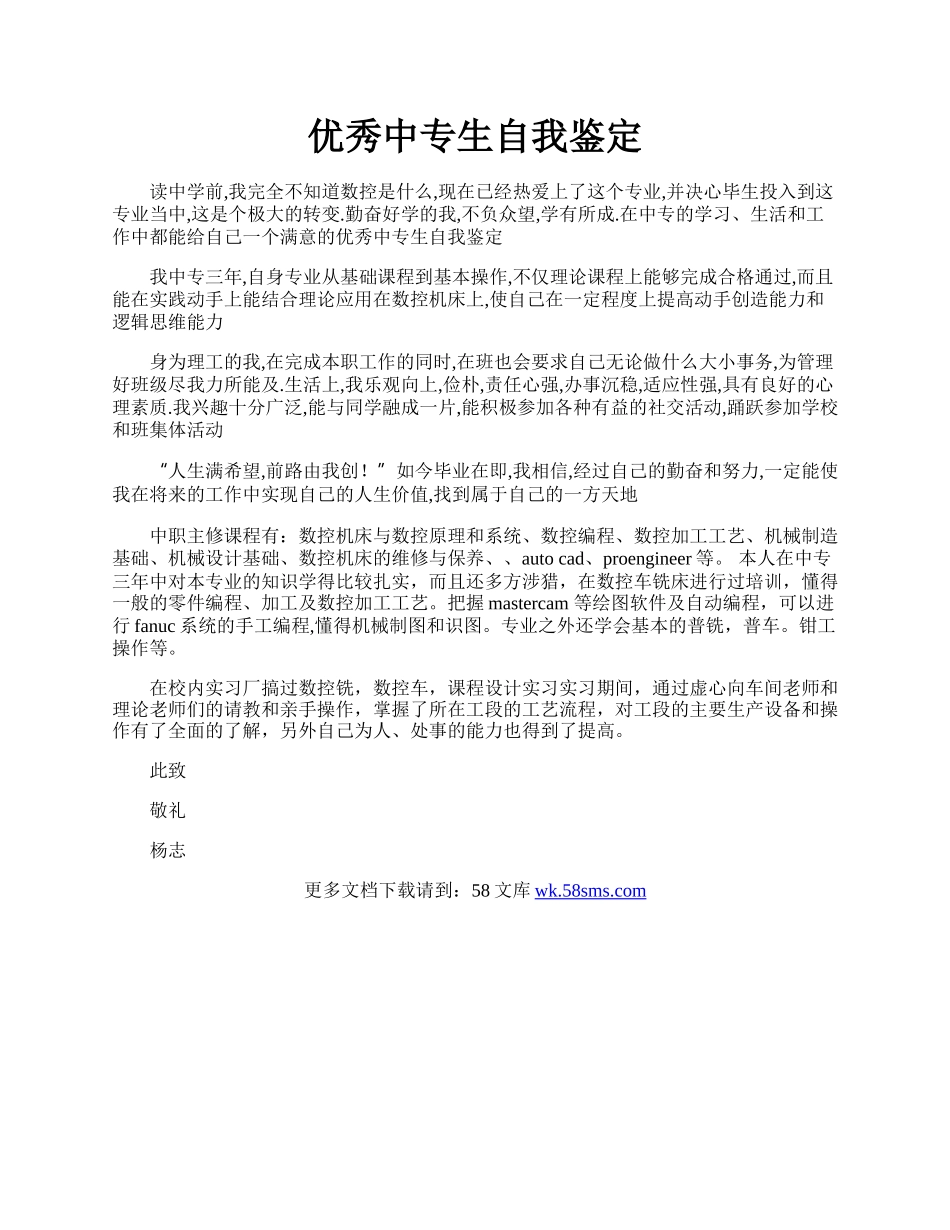 优秀中专生自我鉴定

读中学前,我完全不知道数控是什么,现在已经热爱上了这个专业,并决心毕生投入到这专业当中,这是个极大的转变.勤奋好学的我,不负众望,学有所成.在中专的学习、生活和工作中都能给自己一个满意的优秀中专生自我鉴定

我中专三年,自身专业从基础课程到基本操作,不仅理论课程上能够完成合格通过,而且能在实践动手上能结合理论应用在数控机床上,使自己在一定程度上提高动手创造能力和逻辑思维能力

身为理工的我,在完成本职工作的同时,在班也会要求自己无论做什么大小事务,为管理好班级尽我力所能及.生活上,我乐观向上,俭朴,责任心强,办事沉稳,适应性强,具有良好的心理素质.我兴趣十分广泛,能与同学融成一片,能积极参加各种有益的社交活动,踊跃参加学校和班集体活动

“人生满希望,前路由我创！”如今毕业在即,我相信,经过自己的勤奋和努力,一定能使我在将来的工作中实现自己的人生价值,找到属于自己的一方天地

中职主修课程有：数控机床与数控原理和系统、数控编程、数控加工工艺、机械制造基础、机械设计基础、数控机床的维修与保养、、auto cad、proengineer 等。 本人在中专三年中对本专业的知识学得比较扎实，而且还多方涉猎，在数控车铣床进行过培训，懂得一般的零件编程、加工及数控加工工艺。把握 mastercam 等绘图软件及自动编程，可以进行 fanuc 系统的手工编程,懂得机械制图和识图。专业之外还学会基本的普铣，普车。钳工操作等。

在校内实习厂搞过数控铣，数控车，课程设计实习实习期间，通过虚心向车间老师和理论老师们的请教和亲手操作，掌握了所在工段的工艺流程，对工段的主要生产设备和操作有了全面的了解，另外自己为人、处事的能力也得到了提高。

此致

敬礼

杨志

更多文档下载请到：58 文库 wk.58sms.com